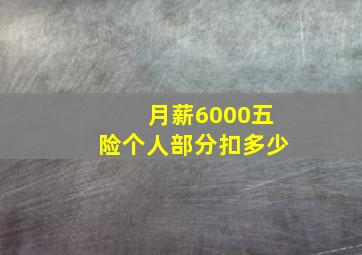 月薪6000五险个人部分扣多少